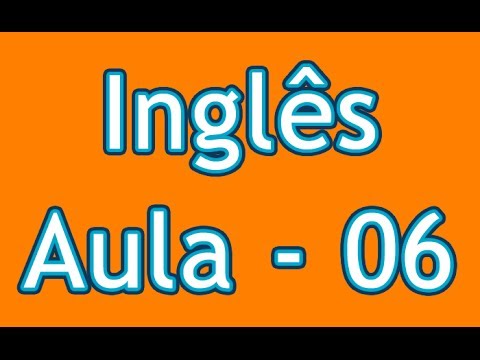 Inglês
Aula - 06